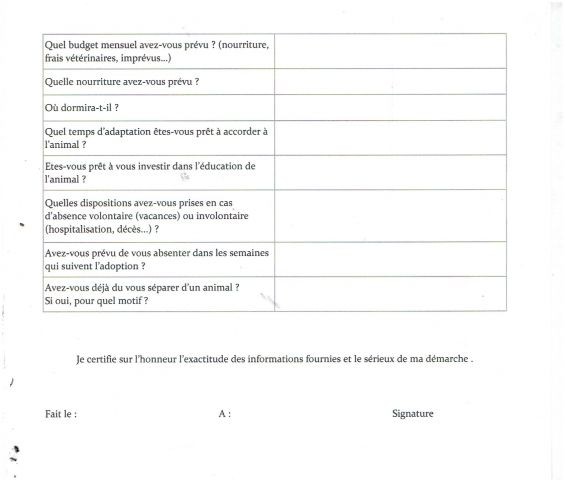 | | |
|---|---|
| Quel budget mensuel avez-vous prévu ? (nourriture, frais vétérinaires, imprévus...) | |
| Quelle nourriture avez-vous prévu ? | |
| Où dormira-t-il ? | |
| Quel temps d'adaptation êtes-vous prêt à accorder à l'animal ? | |
| Etes-vous prêt à vous investir dans l'éducation de l'animal ? | |
| Quelles dispositions avez-vous prises en cas d'absence volontaire (vacances) ou involontaire (hospitalisation, décès...) ? | |
| Avez-vous prévu de vous absenter dans les semaines qui suivent l'adoption ? | |
| Avez-vous déjà du vous séparer d'un animal ? Si oui, pour quel motif ? | |

Je certifie sur l'honneur l'exactitude des informations fournies et le sérieux de ma démarche .

Fait le : A : Signature